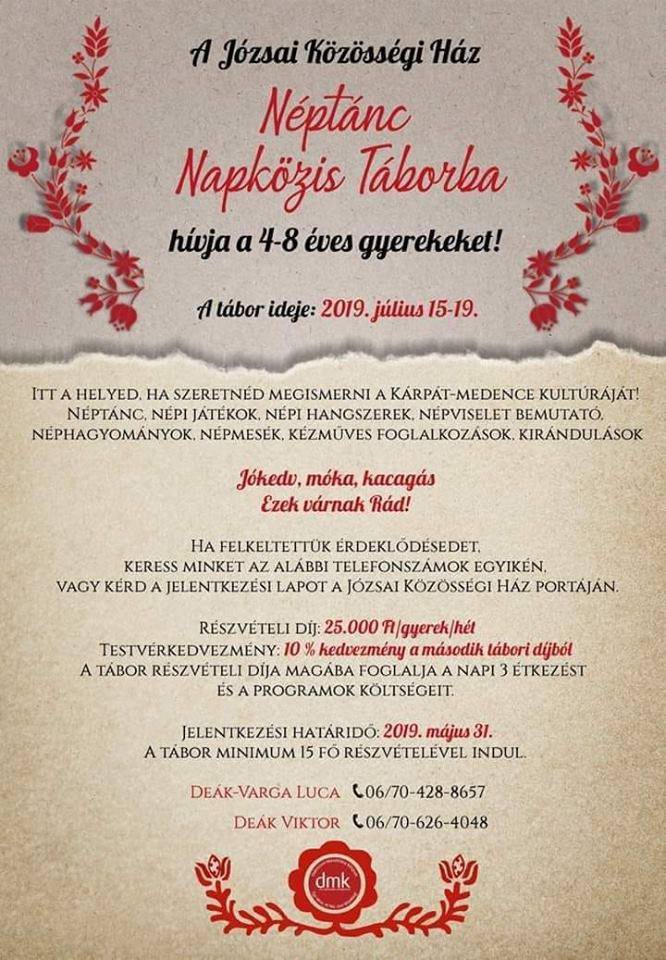 A Józsai Közösségi Ház

Néptánc Napközis Táborba

hívja a 4-8 éves gyerekeket!

A tábor ideje: 2019. július 15-19.

Itt a helyed, ha szeretnéd megismerni a Kárpát-medence kultúráját! Néptánc, népi játékok, népi hangszerek, népviselet bemutató, néphagyományok, népmesék, kézműves foglalkozások, kirándulások

Jókedv, móka, kacagás
Ezek várnak Rád!

Ha felkeltettük érdeklődésedet, keress minket az alábbi telefonszámok egyikén, vagy kérd a jelentkezési lapot a Józsai Közösségi Ház portáján.

Részvételi díj: 25.000 Ft/gyerek/hét
Testvérkedvezmény: 10 % kedvezmény a második tábori díjból
A tábor részvételi díja magába foglalja a napi 3 étkezést és a programok költségeit.

Jelentkezési határidő: 2019. május 31.
A tábor minimum 15 fő részvételével indul.

Deák-Varga Luca 06/70-428-8657
Deák Viktor 06/70-626-4048

dmk